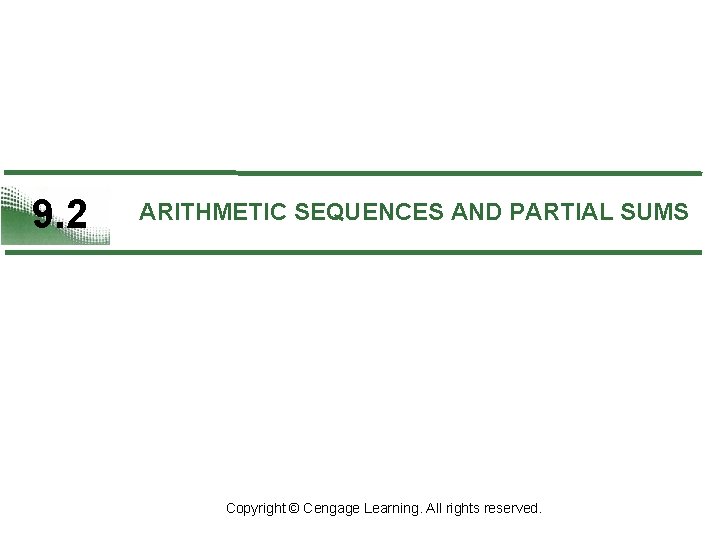 9.2

ARITHMETIC SEQUENCES AND PARTIAL SUMS

Copyright © Cengage Learning. All rights reserved.